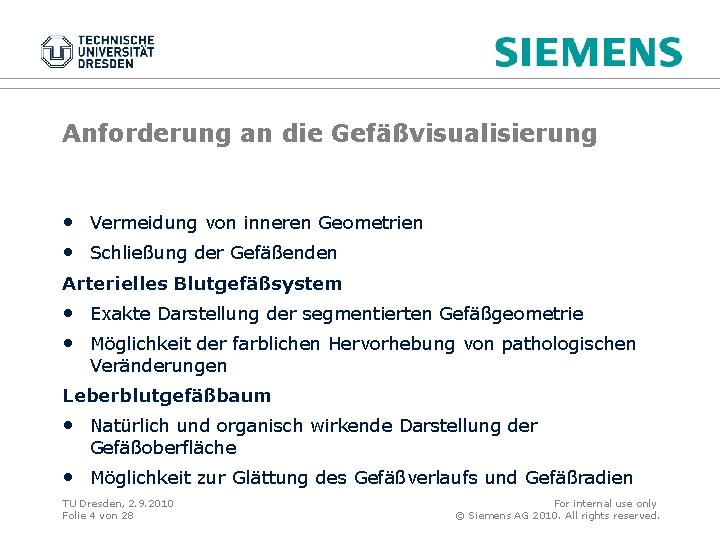 TECHNISCHE
UNIVERSITÄT
DRESDEN

SIEMENS

Anforderung an die Gefäßvisualisierung

• Vermeidung von inneren Geometrien
• Schließung der Gefäßenden

Arterielles Blutgefäßsystem

• Exakte Darstellung der segmentierten Gefäßgeometrie
• Möglichkeit der farblichen Hervorhebung von pathologischen Veränderungen

Leberblutgefäßbaum

• Natürlich und organisch wirkende Darstellung der Gefäßoberfläche
• Möglichkeit zur Glättung des Gefäßverlaufs und Gefäßradien

TU Dresden, 2.9.2010
Folie 4 von 28

For internal use only
© Siemens AG 2010. All rights reserved.